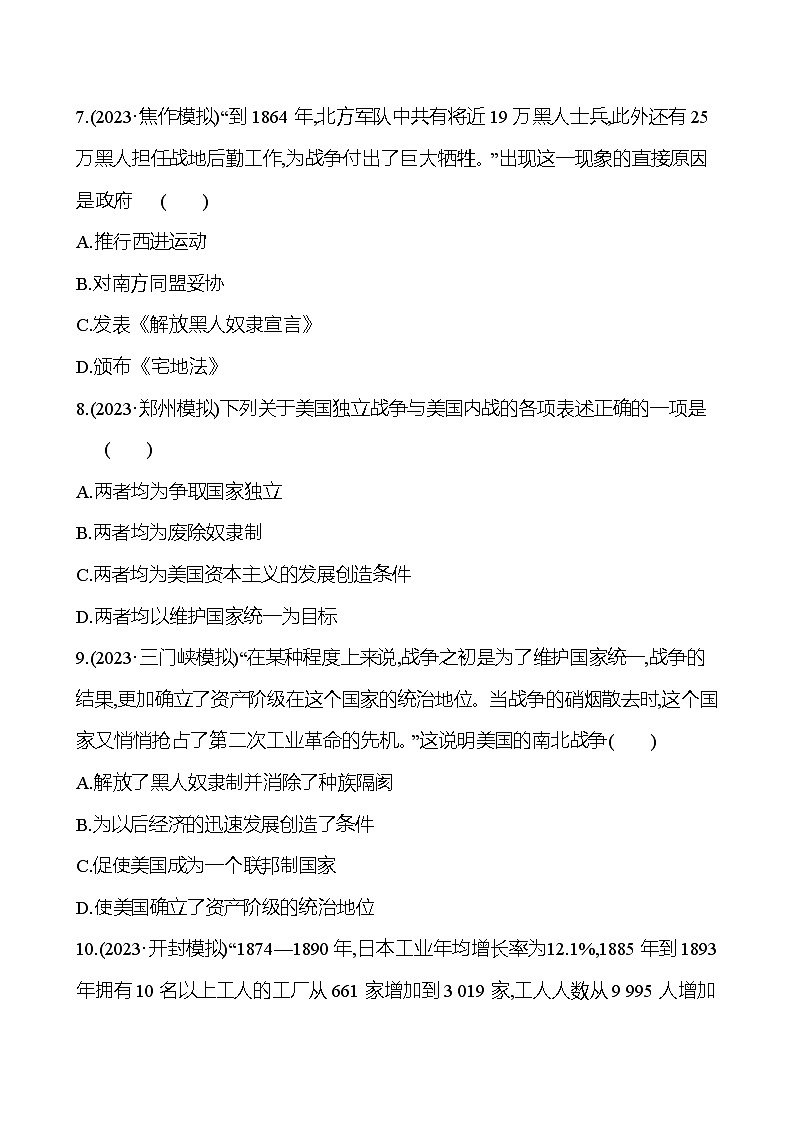 7.(2023·焦作模拟)“到 1864 年,北方军队中共有将近 19 万黑人士兵,此外还有 25 万黑人担任战地后勤工作,为战争付出了巨大牺牲。”出现这一现象的直接原因是政府　(　　)

A.推行西进运动

B.对南方同盟妥协

C.发表《解放黑人奴隶宣言》

D.颁布《宅地法》

8.(2023·郑州模拟)下列关于美国独立战争与美国内战的各项表述正确的一项是　(　　)

A.两者均为争取国家独立

B.两者均为废除奴隶制

C.两者均为美国资本主义的发展创造条件

D.两者均以维护国家统一为目标

9.(2023·三门峡模拟)“在某种程度上来说,战争之初是为了维护国家统一,战争的结果,更加确立了资产阶级在这个国家的统治地位。当战争的硝烟散去时,这个国家又悄悄抢占了第二次工业革命的先机。”这说明美国的南北战争(　　)

A.解放了黑人奴隶制并消除了种族隔阂

B.为以后经济的迅速发展创造了条件

C.促使美国成为一个联邦制国家

D.使美国确立了资产阶级的统治地位

10.(2023·开封模拟)“1874—1890 年,日本工业年均增长率为12.1%,1885 年到 1893 年拥有 10 名以上工人的工厂从 661 家增加到 3 019 家,工人人数从 9 995 人增加